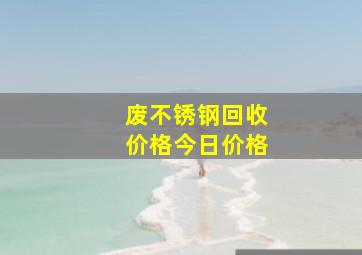 废不锈钢回收
价格今日价格